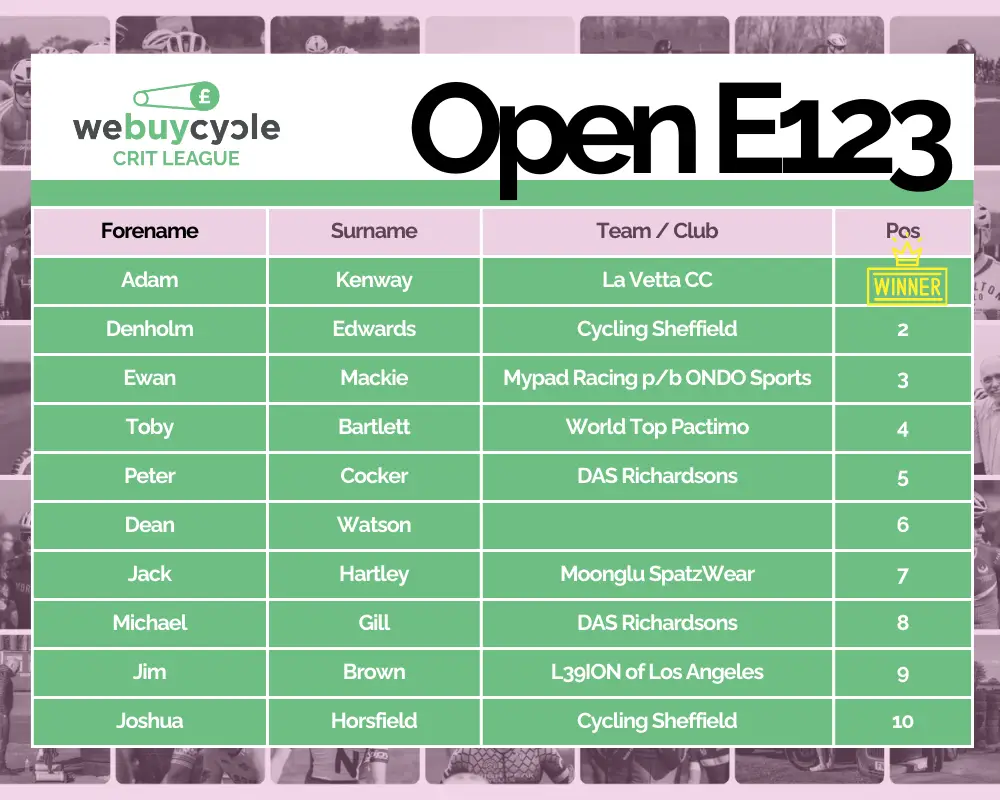 webuycycle
CRIT LEAGUE

Open E123

| Forename | Surname | Team / Club | Pos |
|---|---|---|---|
| Adam | Kenway | La Vetta CC | WINNER |
| Denholm | Edwards | Cycling Sheffield | 2 |
| Ewan | Mackie | Mypad Racing p/b ONDO Sports | 3 |
| Toby | Bartlett | World Top Pactimo | 4 |
| Peter | Cocker | DAS Richardsons | 5 |
| Dean | Watson | | 6 |
| Jack | Hartley | Moonglu SpatzWear | 7 |
| Michael | Gill | DAS Richardsons | 8 |
| Jim | Brown | L39ION of Los Angeles | 9 |
| Joshua | Horsfield | Cycling Sheffield | 10 |